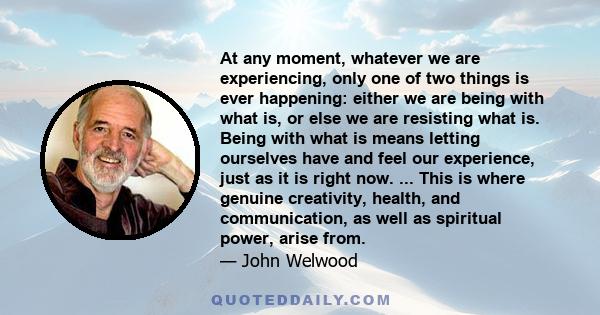 At any moment, whatever we are experiencing, only one of two things is ever happening: either we are being with what is, or else we are resisting what is. Being with what is means letting ourselves have and feel our experience, just as it is right now. ... This is where genuine creativity, health, and communication, as well as spiritual power, arise from.
— John Welwood

QUOTEDDAILY.COM